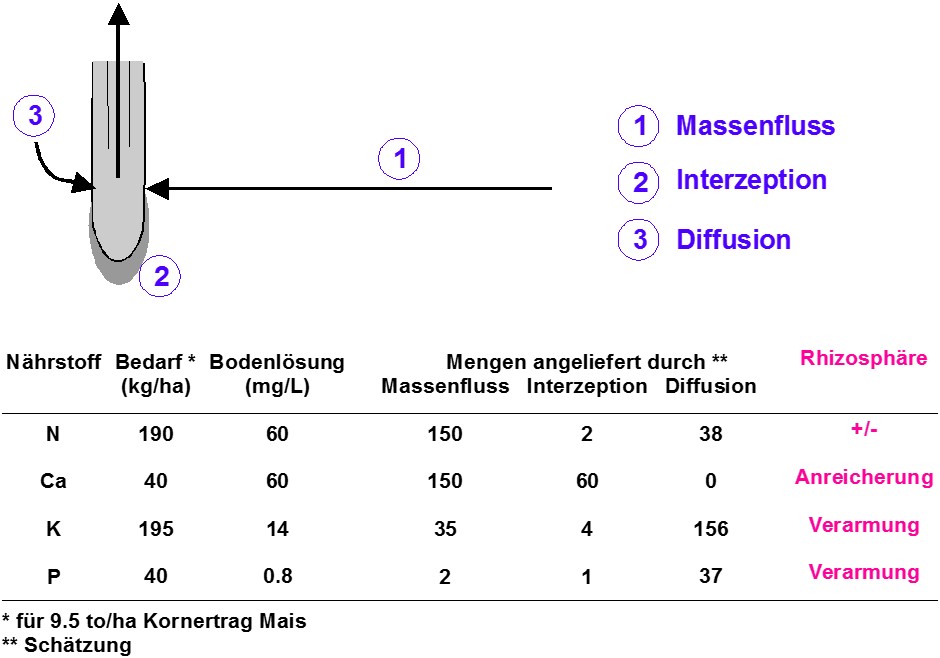 3

1

2

1 Massenfluss

2 Interzeption

3 Diffusion

| Nährstoff | Bedarf * (kg/ha) | Bodenlösung (mg/L) | Mengen angeliefert durch ** Massenfluss | Interzeption | Diffusion | Rhizosphäre |
|---|---|---|---|---|---|---|
| N | 190 | 60 | 150 | 2 | 38 | +/- |
| Ca | 40 | 60 | 150 | 60 | 0 | Anreicherung |
| K | 195 | 14 | 35 | 4 | 156 | Verarmung |
| P | 40 | 0.8 | 2 | 1 | 37 | Verarmung |

* für 9.5 to/ha Kornertrag Mais
** Schätzung